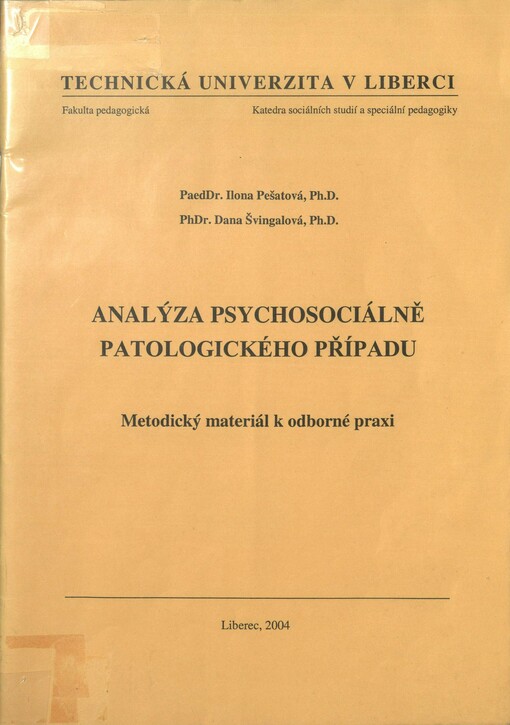 TECHNICKÁ UNIVERZITA V LIBERCI

Fakulta pedagogická

Katedra sociálních studií a speciální pedagogiky

PaedDr. Ilona Pešatová, Ph.D.

PhDr. Dana Švingalová, Ph.D.

ANALÝZA PSYCHOSOCIÁLNĚ PATOLOGICKÉHO PŘÍPADU

Metodický materiál k odborné praxi

Liberec, 2004